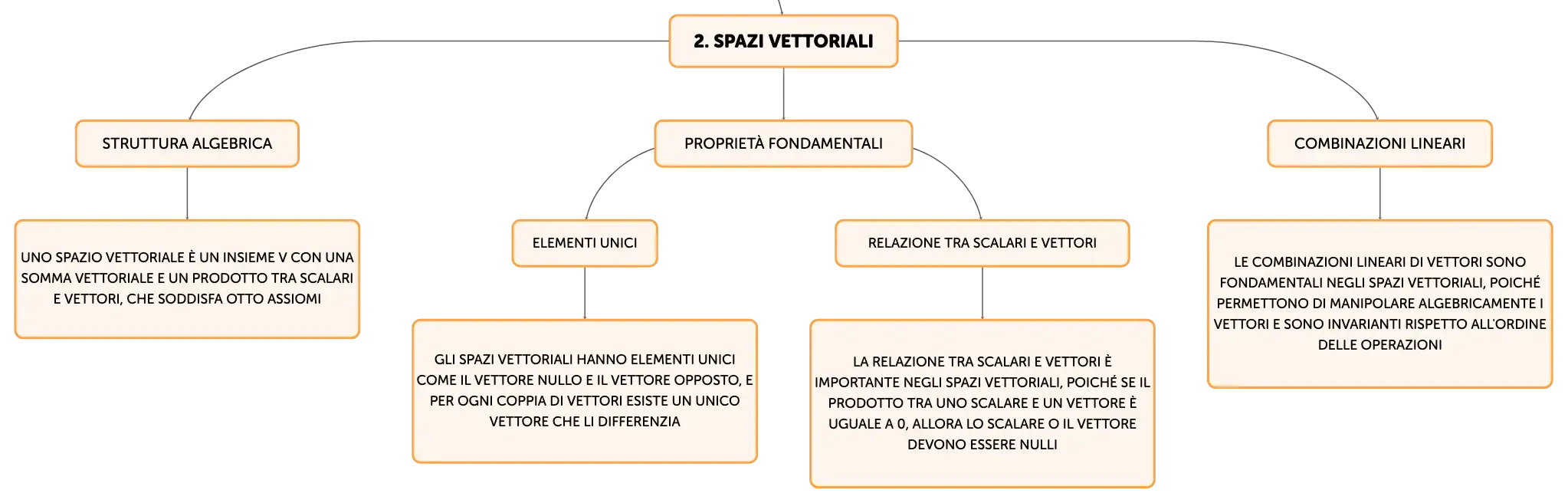 2. SPAZI VETTORIALI

STRUTTURA ALGEBRICA

UNO SPAZIO VETTORIALE È UN INSIEME V CON UNA SOMMA VETTORIALE E UN PRODOTTO TRA SCALARI E VETTORI, CHE SODDISFA OTTO ASSIOMI

PROPRIETÀ FONDAMENTALI

ELEMENTI UNICI

GLI SPAZI VETTORIALI HANNO ELEMENTI UNICI COME IL VETTORE NULLO E IL VETTORE OPPOSTO, E PER OGNI COPPIA DI VETTORI ESISTE UN UNICO VETTORE CHE LI DIFFERENZIA

RELAZIONE TRA SCALARI E VETTORI

LA RELAZIONE TRA SCALARI E VETTORI È IMPORTANTE NEGLI SPAZI VETTORIALI, POICHÉ SE IL PRODOTTO TRA UNO SCALARE E UN VETTORE È UGUALE A 0, ALLORA LO SCALARE O IL VETTORE DEVONO ESSERE NULLI

COMBINAZIONI LINEARI

LE COMBINAZIONI LINEARI DI VETTORI SONO FONDAMENTALI NEGLI SPAZI VETTORIALI, POICHÉ PERMETTONO DI MANIPOLARE ALGEBRICAMENTE I VETTORI E SONO INVARIANTI RISPETTO ALL'ORDINE DELLE OPERAZIONI